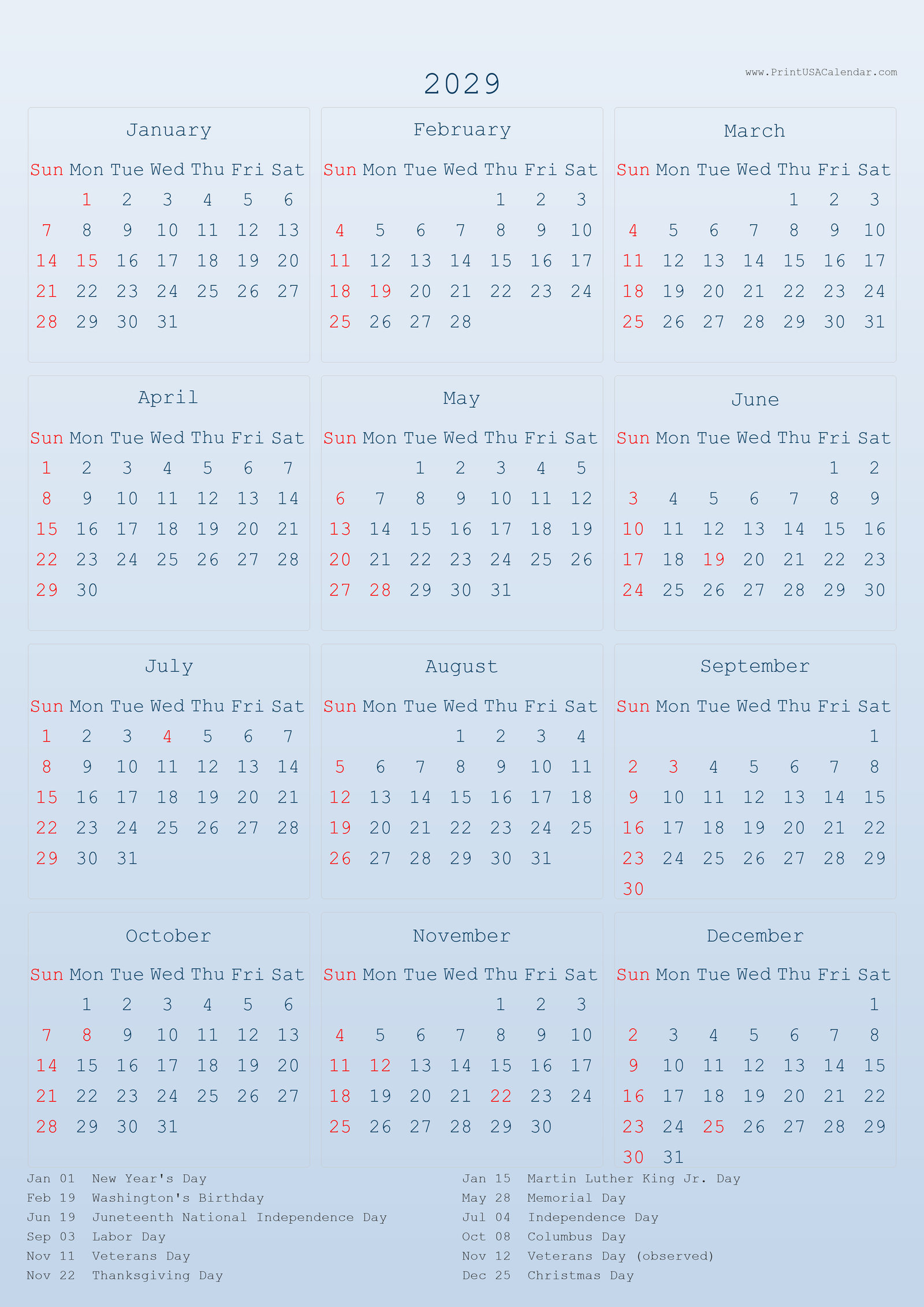 2029

www.PrintUSACalendar.com

January

| Sun | Mon | Tue | Wed | Thu | Fri | Sat |
|---|---|---|---|---|---|---|
| | 1 | 2 | 3 | 4 | 5 | 6 |
| 7 | 8 | 9 | 10 | 11 | 12 | 13 |
| 14 | 15 | 16 | 17 | 18 | 19 | 20 |
| 21 | 22 | 23 | 24 | 25 | 26 | 27 |
| 28 | 29 | 30 | 31 | | | |

February

| Sun | Mon | Tue | Wed | Thu | Fri | Sat |
|---|---|---|---|---|---|---|
| | | | | 1 | 2 | 3 |
| 4 | 5 | 6 | 7 | 8 | 9 | 10 |
| 11 | 12 | 13 | 14 | 15 | 16 | 17 |
| 18 | 19 | 20 | 21 | 22 | 23 | 24 |
| 25 | 26 | 27 | 28 | | | |

March

| Sun | Mon | Tue | Wed | Thu | Fri | Sat |
|---|---|---|---|---|---|---|
| | | | | 1 | 2 | 3 |
| 4 | 5 | 6 | 7 | 8 | 9 | 10 |
| 11 | 12 | 13 | 14 | 15 | 16 | 17 |
| 18 | 19 | 20 | 21 | 22 | 23 | 24 |
| 25 | 26 | 27 | 28 | 29 | 30 | 31 |

April

| Sun | Mon | Tue | Wed | Thu | Fri | Sat |
|---|---|---|---|---|---|---|
| 1 | 2 | 3 | 4 | 5 | 6 | 7 |
| 8 | 9 | 10 | 11 | 12 | 13 | 14 |
| 15 | 16 | 17 | 18 | 19 | 20 | 21 |
| 22 | 23 | 24 | 25 | 26 | 27 | 28 |
| 29 | 30 | | | | | |

May

| Sun | Mon | Tue | Wed | Thu | Fri | Sat |
|---|---|---|---|---|---|---|
| | | 1 | 2 | 3 | 4 | 5 |
| 6 | 7 | 8 | 9 | 10 | 11 | 12 |
| 13 | 14 | 15 | 16 | 17 | 18 | 19 |
| 20 | 21 | 22 | 23 | 24 | 25 | 26 |
| 27 | 28 | 29 | 30 | 31 | | |

June

| Sun | Mon | Tue | Wed | Thu | Fri | Sat |
|---|---|---|---|---|---|---|
| | | | | | 1 | 2 |
| 3 | 4 | 5 | 6 | 7 | 8 | 9 |
| 10 | 11 | 12 | 13 | 14 | 15 | 16 |
| 17 | 18 | 19 | 20 | 21 | 22 | 23 |
| 24 | 25 | 26 | 27 | 28 | 29 | 30 |

July

| Sun | Mon | Tue | Wed | Thu | Fri | Sat |
|---|---|---|---|---|---|---|
| 1 | 2 | 3 | 4 | 5 | 6 | 7 |
| 8 | 9 | 10 | 11 | 12 | 13 | 14 |
| 15 | 16 | 17 | 18 | 19 | 20 | 21 |
| 22 | 23 | 24 | 25 | 26 | 27 | 28 |
| 29 | 30 | 31 | | | | |

August

| Sun | Mon | Tue | Wed | Thu | Fri | Sat |
|---|---|---|---|---|---|---|
| | | | 1 | 2 | 3 | 4 |
| 5 | 6 | 7 | 8 | 9 | 10 | 11 |
| 12 | 13 | 14 | 15 | 16 | 17 | 18 |
| 19 | 20 | 21 | 22 | 23 | 24 | 25 |
| 26 | 27 | 28 | 29 | 30 | 31 | |

September

| Sun | Mon | Tue | Wed | Thu | Fri | Sat |
|---|---|---|---|---|---|---|
| | | | | | | 1 |
| 2 | 3 | 4 | 5 | 6 | 7 | 8 |
| 9 | 10 | 11 | 12 | 13 | 14 | 15 |
| 16 | 17 | 18 | 19 | 20 | 21 | 22 |
| 23 | 24 | 25 | 26 | 27 | 28 | 29 |
| 30 | | | | | | |

October

| Sun | Mon | Tue | Wed | Thu | Fri | Sat |
|---|---|---|---|---|---|---|
| | 1 | 2 | 3 | 4 | 5 | 6 |
| 7 | 8 | 9 | 10 | 11 | 12 | 13 |
| 14 | 15 | 16 | 17 | 18 | 19 | 20 |
| 21 | 22 | 23 | 24 | 25 | 26 | 27 |
| 28 | 29 | 30 | 31 | | | |

November

| Sun | Mon | Tue | Wed | Thu | Fri | Sat |
|---|---|---|---|---|---|---|
| | | | | 1 | 2 | 3 |
| 4 | 5 | 6 | 7 | 8 | 9 | 10 |
| 11 | 12 | 13 | 14 | 15 | 16 | 17 |
| 18 | 19 | 20 | 21 | 22 | 23 | 24 |
| 25 | 26 | 27 | 28 | 29 | 30 | |

December

| Sun | Mon | Tue | Wed | Thu | Fri | Sat |
|---|---|---|---|---|---|---|
| | | | | | | 1 |
| 2 | 3 | 4 | 5 | 6 | 7 | 8 |
| 9 | 10 | 11 | 12 | 13 | 14 | 15 |
| 16 | 17 | 18 | 19 | 20 | 21 | 22 |
| 23 | 24 | 25 | 26 | 27 | 28 | 29 |
| 30 | 31 | | | | | |

Jan 01 New Year's Day
Feb 19 Washington's Birthday
Jun 19 Juneteenth National Independence Day
Sep 03 Labor Day
Nov 11 Veterans Day
Nov 22 Thanksgiving Day

Jan 15 Martin Luther King Jr. Day
May 28 Memorial Day
Jul 04 Independence Day
Oct 08 Columbus Day
Nov 12 Veterans Day (observed)
Dec 25 Christmas Day